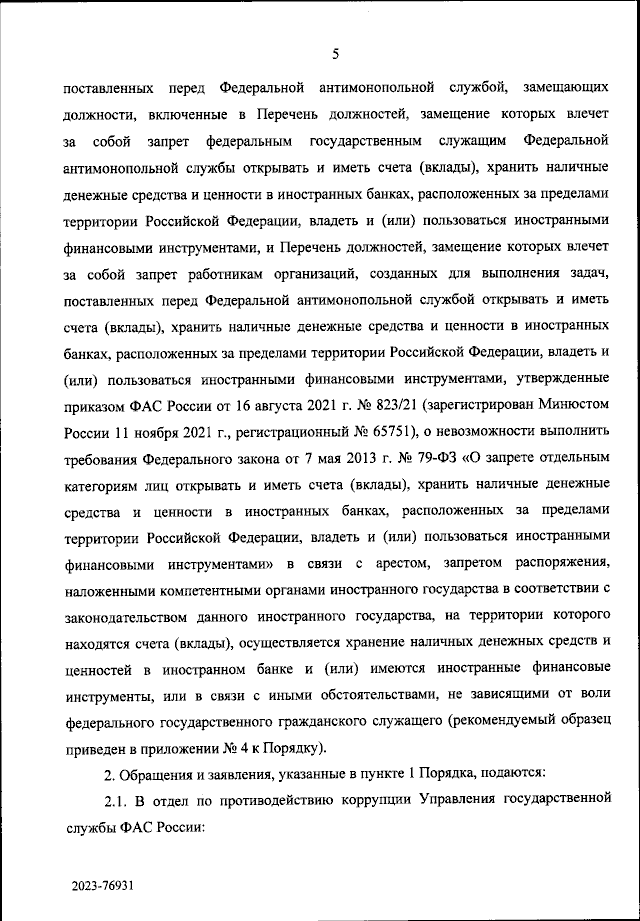 5

поставленных перед Федеральной антимонопольной службой, замещающих должности, включенные в Перечень должностей, замещение которых влечет за собой запрет федеральным государственным служащим Федеральной антимонопольной службы открывать и иметь счета (вклады), хранить наличные денежные средства и ценности в иностранных банках, расположенных за пределами территории Российской Федерации, владеть и (или) пользоваться иностранными финансовыми инструментами, и Перечень должностей, замещение которых влечет за собой запрет работникам организаций, созданных для выполнения задач, поставленных перед Федеральной антимонопольной службой открывать и иметь счета (вклады), хранить наличные денежные средства и ценности в иностранных банках, расположенных за пределами территории Российской Федерации, владеть и (или) пользоваться иностранными финансовыми инструментами, утвержденные приказом ФАС России от 16 августа 2021 г. № 823/21 (зарегистрирован Минюстом России 11 ноября 2021 г., регистрационный № 65751), о невозможности выполнить требования Федерального закона от 7 мая 2013 г. № 79-ФЗ «О запрете отдельным категориям лиц открывать и иметь счета (вклады), хранить наличные денежные средства и ценности в иностранных банках, расположенных за пределами территории Российской Федерации, владеть и (или) пользоваться иностранными финансовыми инструментами» в связи с арестом, запретом распоряжения, наложенными компетентными органами иностранного государства в соответствии с законодательством данного иностранного государства, на территории которого находятся счета (вклады), осуществляется хранение наличных денежных средств и ценностей в иностранном банке и (или) имеются иностранные финансовые инструменты, или в связи с иными обстоятельствами, не зависящими от воли федерального государственного гражданского служащего (рекомендуемый образец приведен в приложении № 4 к Порядку).

2. Обращения и заявления, указанные в пункте 1 Порядка, подаются:

2.1. В отдел по противодействию коррупции Управления государственной службы ФАС России:

2023-76931